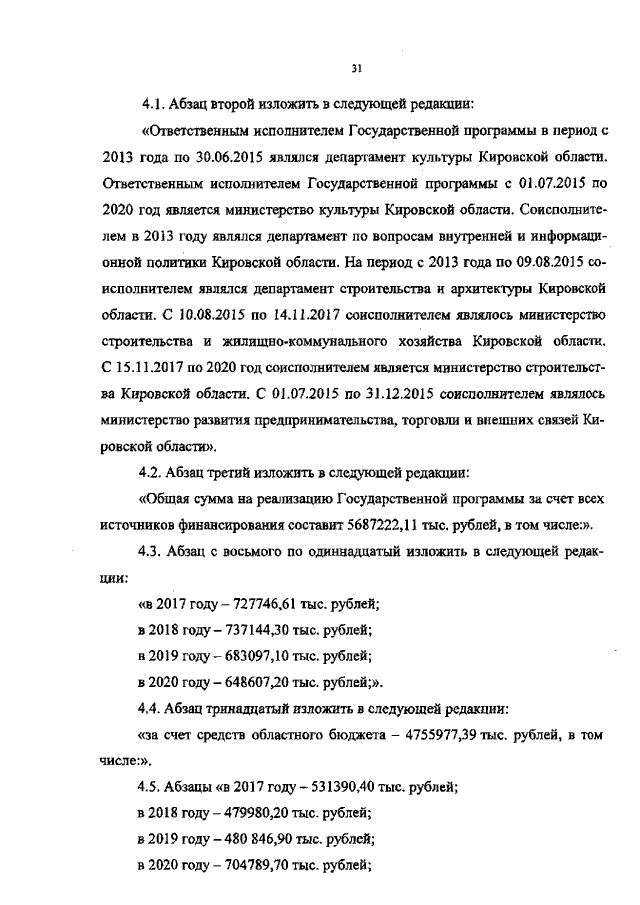 31

4.1. Абзац второй изложить в следующей редакции:

«Ответственным исполнителем Государственной программы в период с 2013 года по 30.06.2015 являлся департамент культуры Кировской области. Ответственным исполнителем Государственной программы с 01.07.2015 по 2020 год является министерство культуры Кировской области. Соисполнителем в 2013 году являлся департамент по вопросам внутренней и информационной политики Кировской области. На период с 2013 года по 09.08.2015 соисполнителем являлся департамент строительства и архитектуры Кировской области. С 10.08.2015 по 14.11.2017 соисполнителем являлось министерство строительства и жилищно-коммунального хозяйства Кировской области. С 15.11.2017 по 2020 год соисполнителем является министерство строительства Кировской области. С 01.07.2015 по 31.12.2015 соисполнителем являлось министерство развития предпринимательства, торговли и внешних связей Кировской области».

4.2. Абзац третий изложить в следующей редакции:

«Общая сумма на реализацию Государственной программы за счет всех источников финансирования составит 5687222,11 тыс. рублей, в том числе:».

4.3. Абзац с восьмого по одиннадцатый изложить в следующей редакции:

«в 2017 году – 727746,61 тыс. рублей;

в 2018 году – 737144,30 тыс. рублей;

в 2019 году – 683097,10 тыс. рублей;

в 2020 году – 648607,20 тыс. рублей;».

4.4. Абзац тринадцатый изложить в следующей редакции:

«за счет средств областного бюджета – 4755977,39 тыс. рублей, в том числе:».

4.5. Абзацы «в 2017 году – 531390,40 тыс. рублей;

в 2018 году – 479980,20 тыс. рублей;

в 2019 году – 480 846,90 тыс. рублей;

в 2020 году – 704789,70 тыс. рублей;